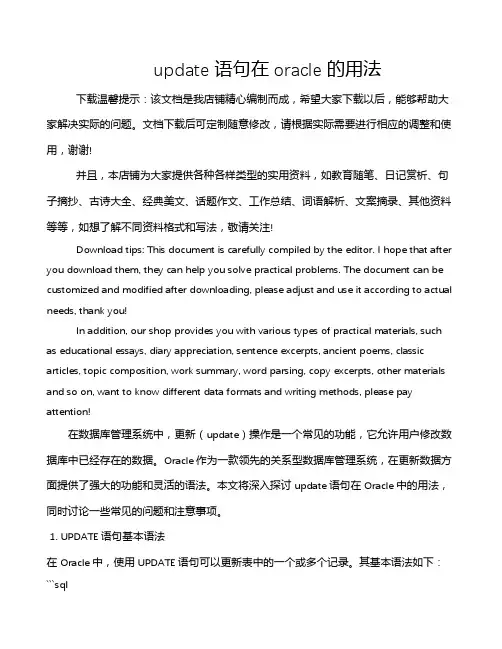 update 语句在 oracle 的用法

下载温馨提示：该文档是我店铺精心编制而成，希望大家下载以后，能够帮助大家解决实际的问题。文档下载后可定制随意修改，请根据实际需要进行相应的调整和使用，谢谢!

并且，本店铺为大家提供各种各样类型的实用资料，如教育随笔、日记赏析、句子摘抄、古诗大全、经典美文、话题作文、工作总结、词语解析、文案摘录、其他资料等等，如想了解不同资料格式和写法，敬请关注!

Download tips: This document is carefully compiled by the editor. I hope that after you download them, they can help you solve practical problems. The document can be customized and modified after downloading, please adjust and use it according to actual needs, thank you!

In addition, our shop provides you with various types of practical materials, such as educational essays, diary appreciation, sentence excerpts, ancient poems, classic articles, topic composition, work summary, word parsing, copy excerpts, other materials and so on, want to know different data formats and writing methods, please pay attention!

在数据库管理系统中，更新（update）操作是一个常见的功能，它允许用户修改数据库中已经存在的数据。Oracle 作为一款领先的关系型数据库管理系统，在更新数据方面提供了强大的功能和灵活的语法。本文将深入探讨 update 语句在 Oracle 中的用法，同时讨论一些常见的问题和注意事项。

1. UPDATE 语句基本语法

在 Oracle 中，使用 UPDATE 语句可以更新表中的一个或多个记录。其基本语法如下：
```sql